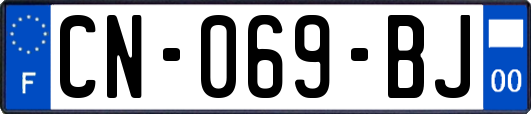 F
CN-069-BJ
00